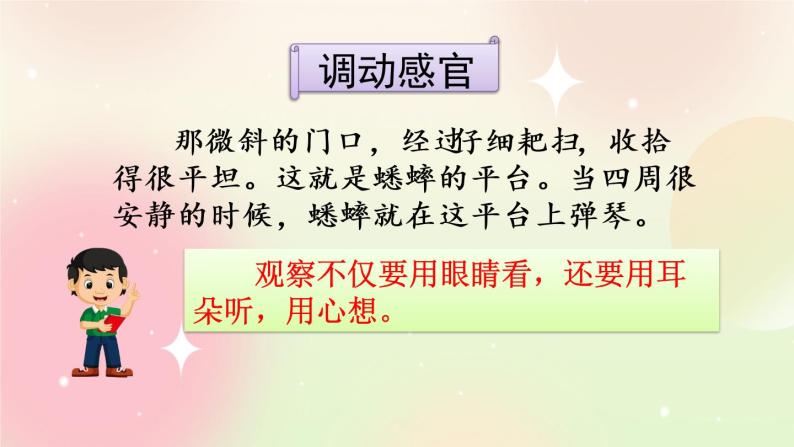 调动感官

那微斜的门口，经过仔细耙扫，收拾得很平坦。这就是蟋蟀的平台。当四周很安静的时候，蟋蟀就在这平台上弹琴。

观察不仅要用眼睛看，还要用耳朵听，用心想。